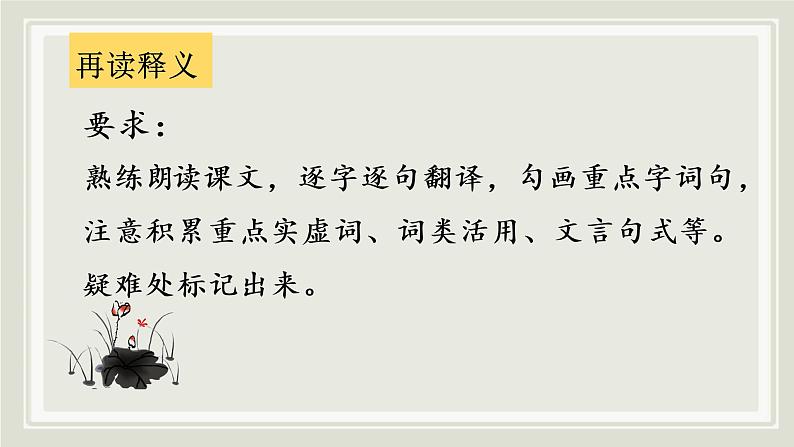 再读释义

要求：

熟练朗读课文，逐字逐句翻译，勾画重点字词句，注意积累重点实虚词、词类活用、文言句式等。疑难处标记出来。